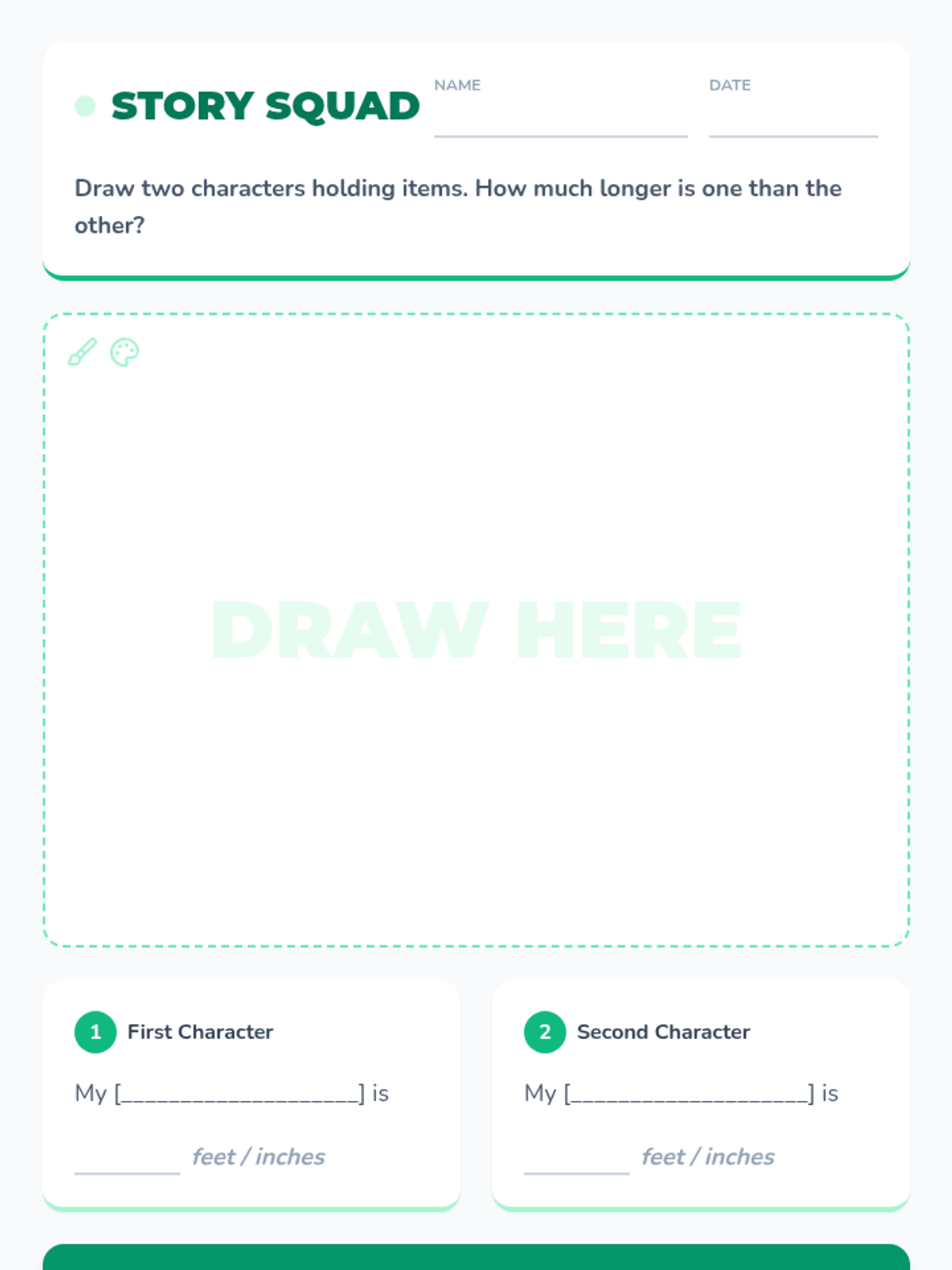 STORY SQUAD

NAME ____

DATE ____

Draw two characters holding items. How much longer is one than the other?

DRAW HERE

1 First Character

My [____] is

____ feet / inches

2 Second Character

My [____] is

____ feet / inches